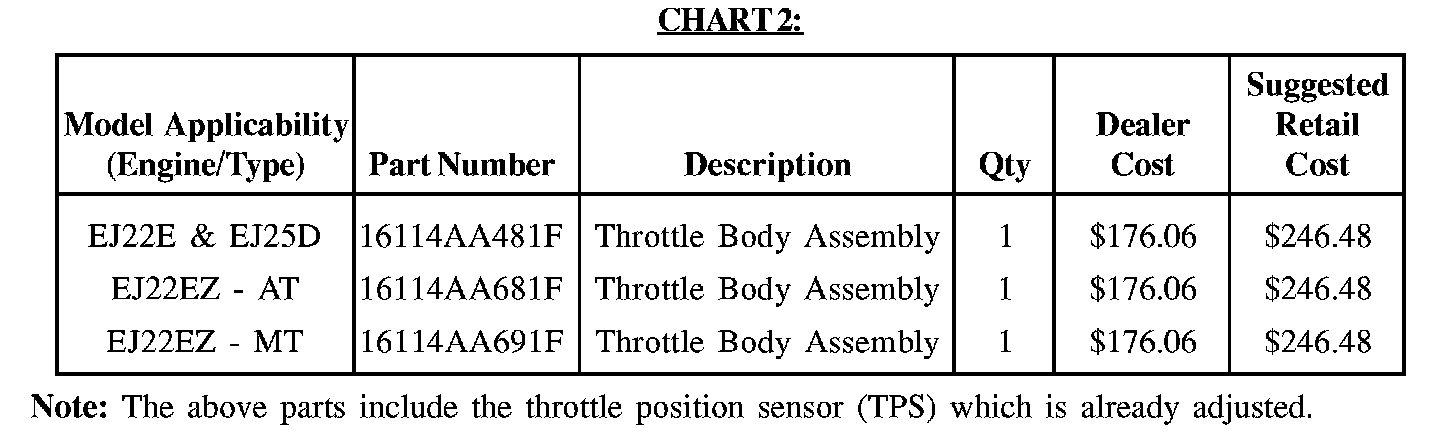 CHART 2:

| Model Applicability (Engine/Type) | Part Number | Description | Qty | Dealer Cost | Suggested Retail Cost |
|---|---|---|---|---|---|
| EJ22E & EJ25D | 16114AA481F | Throttle Body Assembly | 1 | \$176.06 | \$246.48 |
| EJ22EZ - AT | 16114AA681F | Throttle Body Assembly | 1 | \$176.06 | \$246.48 |
| EJ22EZ - MT | 16114AA691F | Throttle Body Assembly | 1 | \$176.06 | \$246.48 |

Note: The above parts include the throttle position sensor (TPS) which is already adjusted.